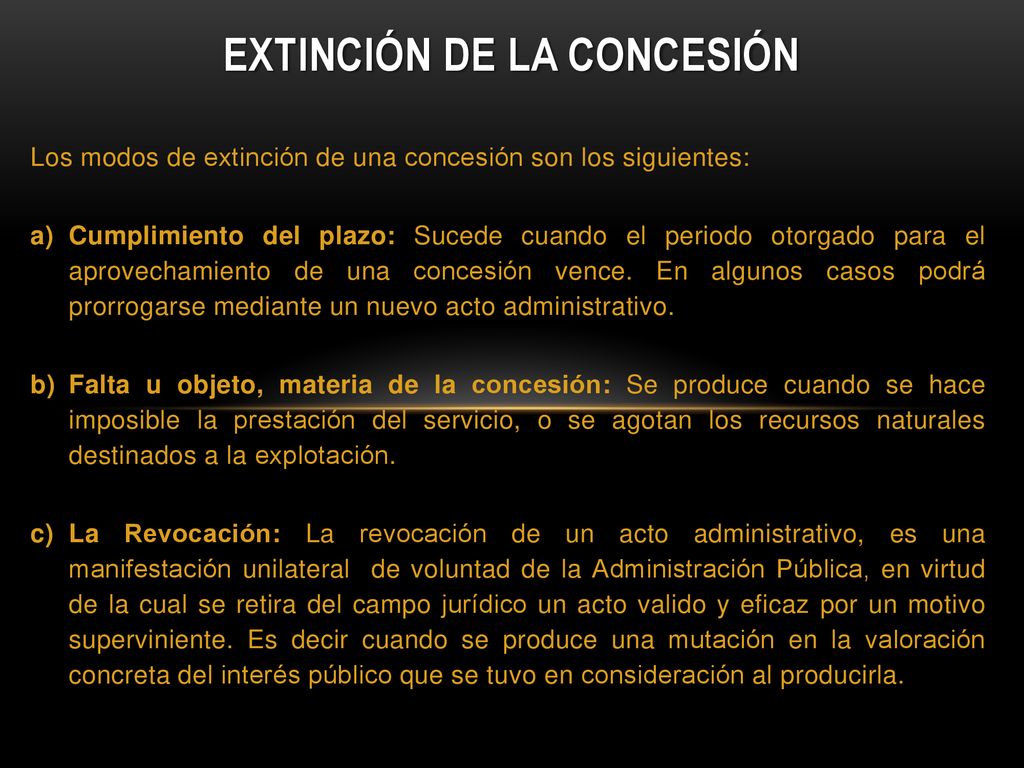 EXTINCIÓN DE LA CONCESIÓN

Los modos de extinción de una concesión son los siguientes:

a) Cumplimiento del plazo: Sucede cuando el periodo otorgado para el aprovechamiento de una concesión vence. En algunos casos podrá prorrogarse mediante un nuevo acto administrativo.

b) Falta u objeto, materia de la concesión: Se produce cuando se hace imposible la prestación del servicio, o se agotan los recursos naturales destinados a la explotación.

c) La Revocación: La revocación de un acto administrativo, es una manifestación unilateral de voluntad de la Administración Pública, en virtud de la cual se retira del campo jurídico un acto valido y eficaz por un motivo superviniente. Es decir cuando se produce una mutación en la valoración concreta del interés público que se tuvo en consideración al producirla.